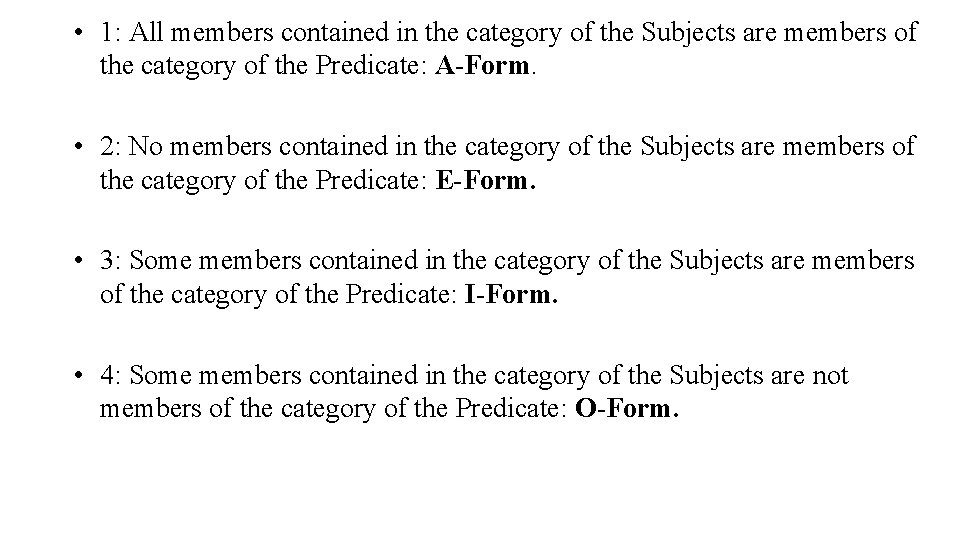 • 1: All members contained in the category of the Subjects are members of the category of the Predicate: A-Form.

• 2: No members contained in the category of the Subjects are members of the category of the Predicate: E-Form.

• 3: Some members contained in the category of the Subjects are members of the category of the Predicate: I-Form.

• 4: Some members contained in the category of the Subjects are not members of the category of the Predicate: O-Form.